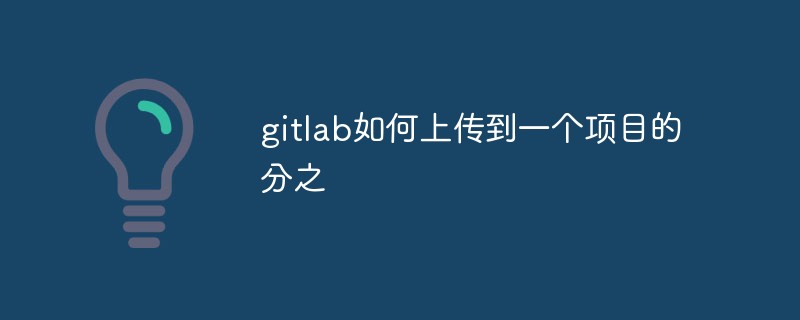 gitlab如何上传到一个项目的分之